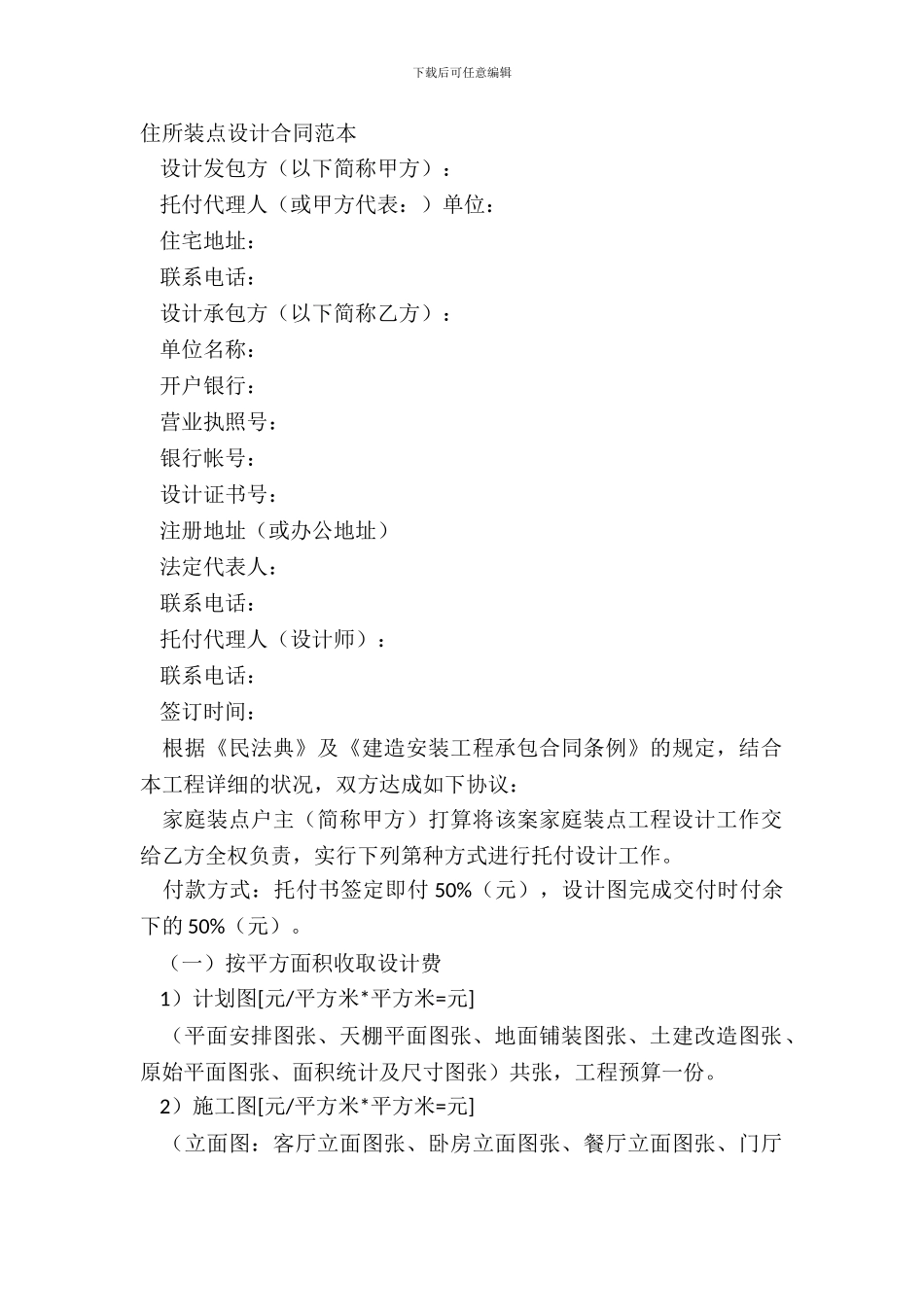 下载后可任意编辑

住所装点设计合同范本

设计发包方（以下简称甲方）：

托付代理人（或甲方代表：）单位：

住宅地址：

联系电话：

设计承包方（以下简称乙方）：

单位名称：

开户银行：

营业执照号：

银行帐号：

设计证书号：

注册地址（或办公地址）

法定代表人：

联系电话：

托付代理人（设计师）：

联系电话：

签订时间：

根据《民法典》及《建造安装工程承包合同条例》的规定，结合本工程详细的状况，双方达成如下协议：

家庭装点户主（简称甲方）打算将该案家庭装点工程设计工作交给乙方全权负责，实行下列第种方式进行托付设计工作。

付款方式：托付书签定即付 50%（元），设计图完成交付时付余下的 50%（元）。

（一）按平方面积收取设计费

1）计划图[元/平方米*平方米=元]

（平面安排图张、天棚平面图张、地面铺装图张、土建改造图张、原始平面图张、面积统计及尺寸图张）共张，工程预算一份。

2）施工图[元/平方米*平方米=元]

（立面图：客厅立面图张、卧房立面图张、餐厅立面图张、门厅